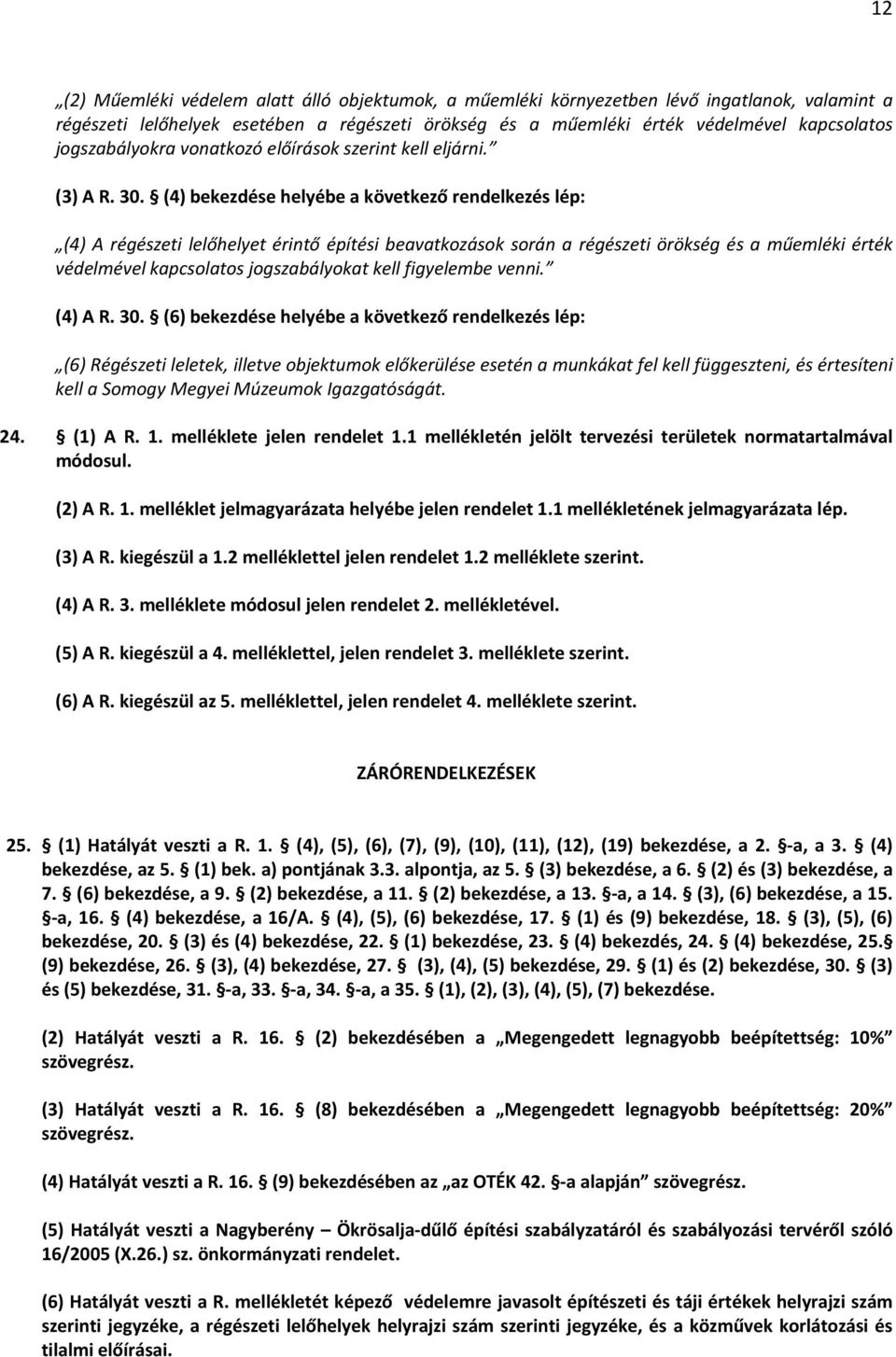 12

„(2) Műemléki védelem alatt álló objektumok, a műemléki környezetben lévő ingatlanok, valamint a régészeti lelőhelyek esetében a régészeti örökség és a műemléki érték védelmével kapcsolatos jogszabályokra vonatkozó előírások szerint kell eljárni.”

(3) A R. 30. § (4) bekezdése helyébe a következő rendelkezés lép:

„(4) A régészeti lelőhelyet érintő építési beavatkozások során a régészeti örökség és a műemléki érték védelmével kapcsolatos jogszabályokat kell figyelembe venni.”

(4) A R. 30. § (6) bekezdése helyébe a következő rendelkezés lép:

„(6) Régészeti leletek, illetve objektumok előkerülése esetén a munkákat fel kell függeszteni, és értesíteni kell a Somogy Megyei Múzeumok Igazgatóságát.

24. § (1) A R. 1. melléklete jelen rendelet 1.1 mellékletén jelölt tervezési területek normatartalmával módosul.

(2) A R. 1. melléklet jelmagyarázata helyébe jelen rendelet 1.1 mellékletének jelmagyarázata lép.

(3) A R. kiegészül a 1.2 melléklettel jelen rendelet 1.2 melléklete szerint.

(4) A R. 3. melléklete módosul jelen rendelet 2. mellékletével.

(5) A R. kiegészül a 4. melléklettel, jelen rendelet 3. melléklete szerint.

(6) A R. kiegészül az 5. melléklettel, jelen rendelet 4. melléklete szerint.

ZÁRÓRENDELKEZÉSEK

25. § (1) Hatályát veszti a R. 1. § (4), (5), (6), (7), (9), (10), (11), (12), (19) bekezdése, a 2. §-a, a 3. § (4) bekezdése, az 5. § (1) bek. a) pontjának 3.3. alpontja, az 5. § (3) bekezdése, a 6. § (2) és (3) bekezdése, a 7. § (6) bekezdése, a 9. § (2) bekezdése, a 11. § (2) bekezdése, a 13. §-a, a 14. § (3), (6) bekezdése, a 15. §-a, 16. § (4) bekezdése, a 16/A. § (4), (5), (6) bekezdése, 17. § (1) és (9) bekezdése, 18. § (3), (5), (6) bekezdése, 20. § (3) és (4) bekezdése, 22. § (1) bekezdése, 23. § (4) bekezdés, 24. § (4) bekezdése, 25.§ (9) bekezdése, 26. § (3), (4) bekezdése, 27. § (3), (4), (5) bekezdése, 29. § (1) és (2) bekezdése, 30. § (3) és (5) bekezdése, 31. §-a, 33. §-a, 34. §-a, a 35. § (1), (2), (3), (4), (5), (7) bekezdése.

(2) Hatályát veszti a R. 16. § (2) bekezdésében a „Megengedett legnagyobb beépítettség: 10%” szövegrész.

(3) Hatályát veszti a R. 16. § (8) bekezdésében a „Megengedett legnagyobb beépítettség: 20%” szövegrész.

(4) Hatályát veszti a R. 16. § (9) bekezdésében az „az OTÉK 42. §-a alapján” szövegrész.

(5) Hatályát veszti a Nagyberény – Ökrösalja-dűlő építési szabályzatáról és szabályozási tervéről szóló 16/2005 (X.26.) sz. önkormányzati rendelet.

(6) Hatályát veszti a R. mellékletét képező védelemre javasolt építészeti és táji értékek helyrajzi szám szerinti jegyzéke, a régészeti lelőhelyek helyrajzi szám szerinti jegyzéke, és a közművek korlátozási és tilalmi előírásai.